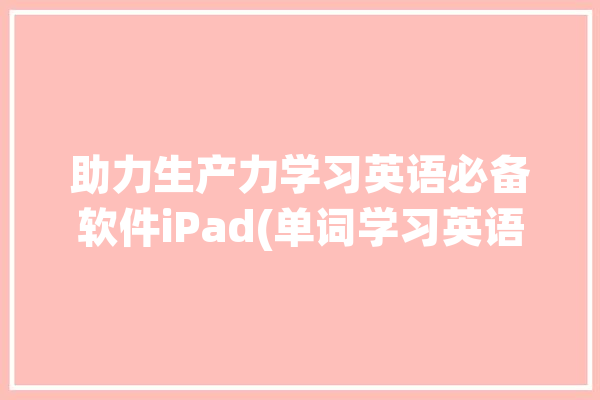 助力生产力学习英语必备软件iPad(单词学习英语